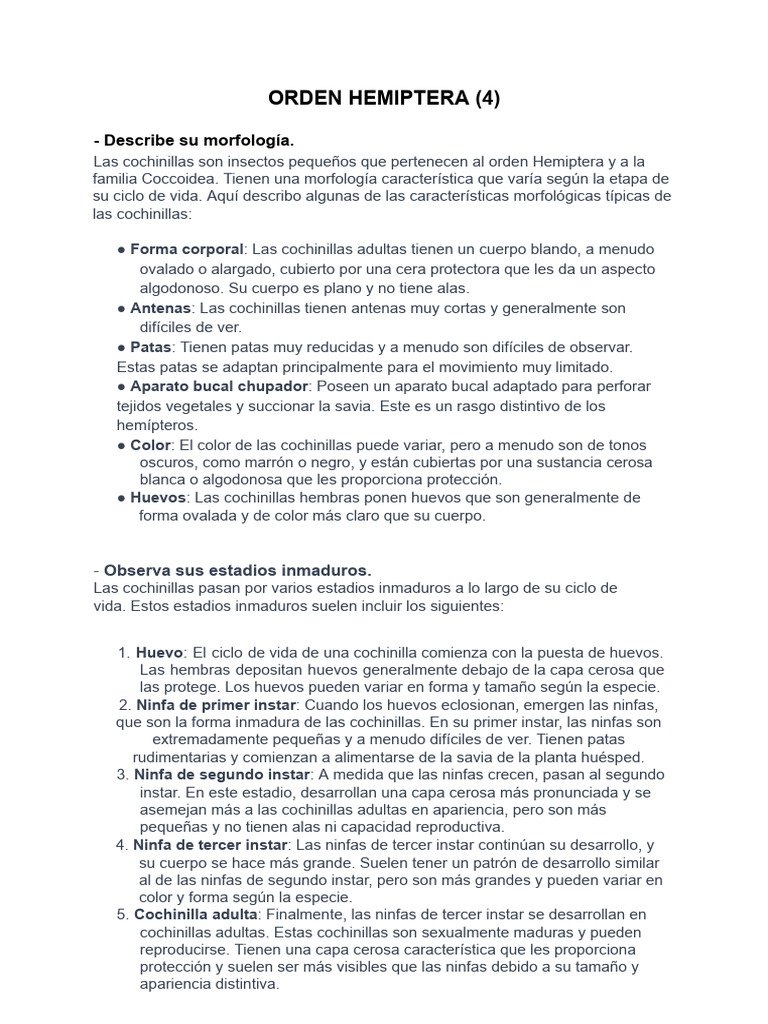 ORDEN HEMIPTERA (4)

- Describe su morfología.
Las cochinillas son insectos pequeños que pertenecen al orden Hemiptera y a la familia Coccoidea. Tienen una morfología característica que varía según la etapa de su ciclo de vida. Aquí describo algunas de las características morfológicas típicas de las cochinillas:

● Forma corporal: Las cochinillas adultas tienen un cuerpo blando, a menudo ovalado o alargado, cubierto por una cera protectora que les da un aspecto algodonoso. Su cuerpo es plano y no tiene alas.
● Antenas: Las cochinillas tienen antenas muy cortas y generalmente son difíciles de ver.
● Patas: Tienen patas muy reducidas y a menudo son difíciles de observar. Estas patas se adaptan principalmente para el movimiento muy limitado.
● Aparato bucal chupador: Poseen un aparato bucal adaptado para perforar tejidos vegetales y succionar la savia. Este es un rasgo distintivo de los hemípteros.
● Color: El color de las cochinillas puede variar, pero a menudo son de tonos oscuros, como marrón o negro, y están cubiertas por una sustancia cerosa blanca o algodonosa que les proporciona protección.
● Huevos: Las cochinillas hembras ponen huevos que son generalmente de forma ovalada y de color más claro que su cuerpo.

- Observa sus estadios inmaduros.
Las cochinillas pasan por varios estadios inmaduros a lo largo de su ciclo de vida. Estos estadios inmaduros suelen incluir los siguientes:

1. Huevo: El ciclo de vida de una cochinilla comienza con la puesta de huevos. Las hembras depositan huevos generalmente debajo de la capa cerosa que las protege. Los huevos pueden variar en forma y tamaño según la especie.
2. Ninfa de primer instar: Cuando los huevos eclosionan, emergen las ninfas, que son la forma inmadura de las cochinillas. En su primer instar, las ninfas son extremadamente pequeñas y a menudo difíciles de ver. Tienen patas rudimentarias y comienzan a alimentarse de la savia de la planta huésped.
3. Ninfa de segundo instar: A medida que las ninfas crecen, pasan al segundo instar. En este estadio, desarrollan una capa cerosa más pronunciada y se asemejan más a las cochinillas adultas en apariencia, pero son más pequeñas y no tienen alas ni capacidad reproductiva.
4. Ninfa de tercer instar: Las ninfas de tercer instar continúan su desarrollo, y su cuerpo se hace más grande. Suelen tener un patrón de desarrollo similar al de las ninfas de segundo instar, pero son más grandes y pueden variar en color y forma según la especie.
5. Cochinilla adulta: Finalmente, las ninfas de tercer instar se desarrollan en cochinillas adultas. Estas cochinillas son sexualmente maduras y pueden reproducirse. Tienen una capa cerosa característica que les proporciona protección y suelen ser más visibles que las ninfas debido a su tamaño y apariencia distintiva.